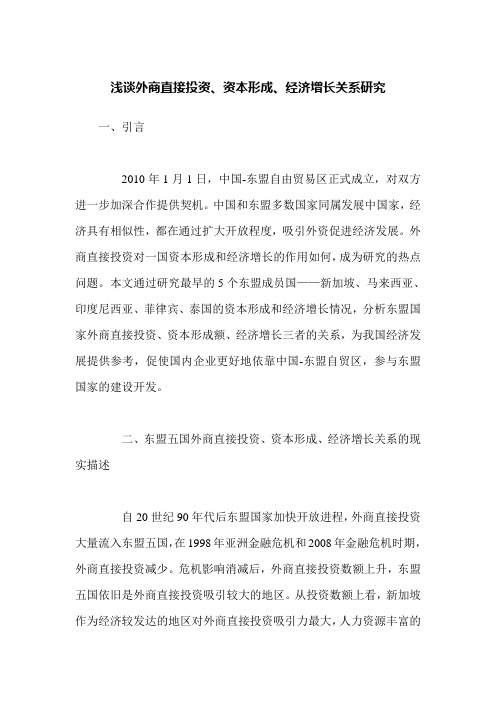 浅谈外商直接投资、资本形成、经济增长关系研究

一、引言

2010 年 1 月 1 日，中国-东盟自由贸易区正式成立，对双方进一步加深合作提供契机。中国和东盟多数国家同属发展中国家，经济具有相似性，都在通过扩大开放程度，吸引外资促进经济发展。外商直接投资对一国资本形成和经济增长的作用如何，成为研究的热点问题。本文通过研究最早的 5 个东盟成员国——新加坡、马来西亚、印度尼西亚、菲律宾、泰国的资本形成和经济增长情况，分析东盟国家外商直接投资、资本形成额、经济增长三者的关系，为我国经济发展提供参考，促使国内企业更好地依靠中国-东盟自贸区，参与东盟国家的建设开发。

二、东盟五国外商直接投资、资本形成、经济增长关系的现实描述

自 20 世纪 90 年代后东盟国家加快开放进程，外商直接投资大量流入东盟五国，在 1998 年亚洲金融危机和 2008 年金融危机时期，外商直接投资减少。危机影响消减后，外商直接投资数额上升，东盟五国依旧是外商直接投资吸引较大的地区。从投资数额上看，新加坡作为经济较发达的地区对外商直接投资吸引力最大，人力资源丰富的